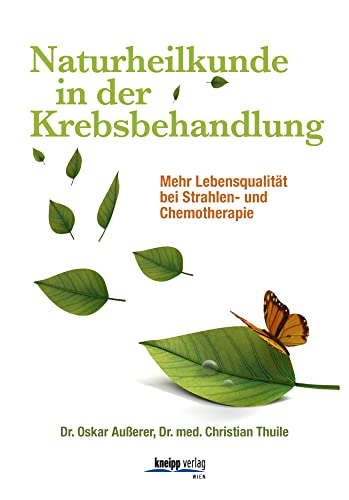 Naturheilkunde in der Krebsbehandlung

Mehr Lebensqualität bei Strahlen- und Chemotherapie

Dr. Oskar Außerer, Dr. med. Christian Thuile

kneipp verlag
WIEN